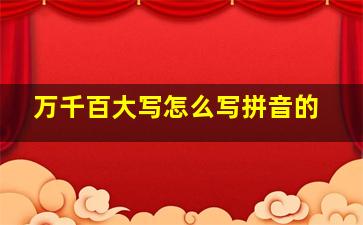 万千百大写怎么写拼音的